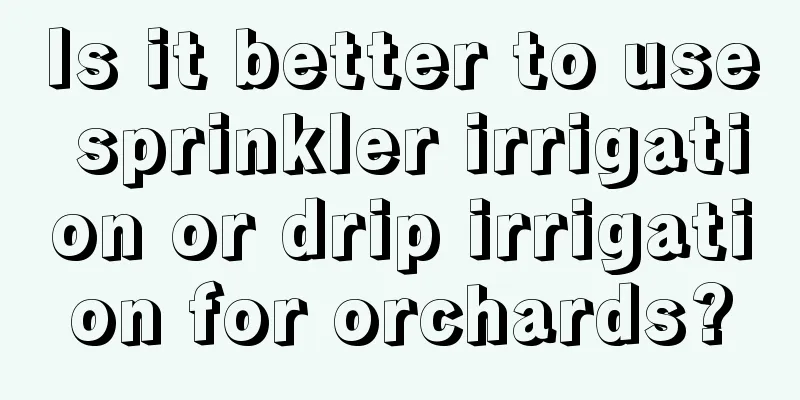 Is it better to use sprinkler irrigation or drip irrigation for orchards?